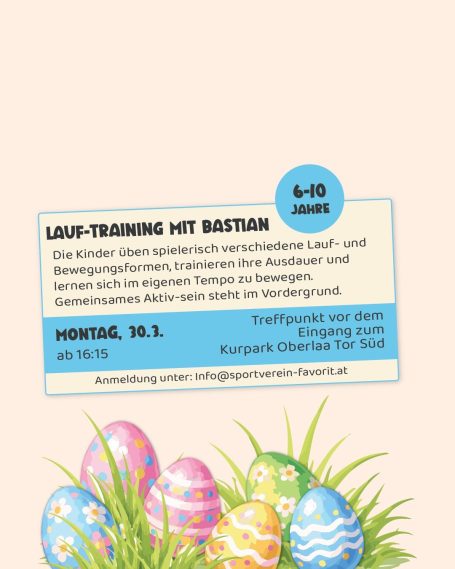 6-10
JAHRE

LAUF-TRAINING MIT BASTIAN

Die Kinder üben spielerisch verschiedene Lauf- und Bewegungsformen, trainieren ihre Ausdauer und lernen sich im eigenen Tempo zu bewegen. Gemeinsames Aktiv-sein steht im Vordergrund.

MONTAG, 30.3.
ab 16:15

Treffpunkt vor dem
Eingang zum
Kurpark Oberlaa Tor Süd

Anmeldung unter: Info@sportverein-favorit.at